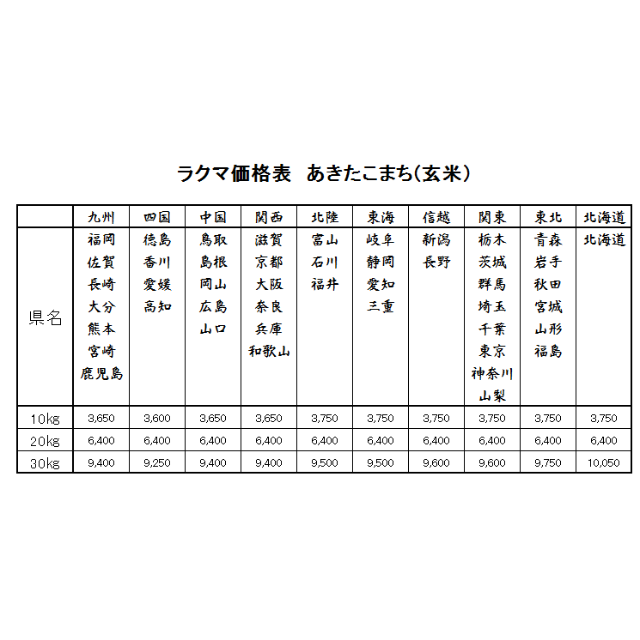 ラクマ価格表　あきたこまち(玄米)

|  | 九州 | 四国 | 中国 | 関西 | 北陸 | 東海 | 信越 | 関東 | 東北 | 北海道 |
|---|---|---|---|---|---|---|---|---|---|---|
| 県名 | 福岡 佐賀 長崎 大分 熊本 宮崎 鹿児島 | 徳島 香川 愛媛 高知 | 鳥取 島根 岡山 広島 山口 | 滋賀 京都 大阪 奈良 兵庫 和歌山 | 富山 石川 福井 | 岐阜 静岡 愛知 三重 | 新潟 長野 | 栃木 茨城 群馬 埼玉 千葉 東京 神奈川 山梨 | 青森 岩手 秋田 宮城 山形 福島 | 北海道 |
| 10kg | 3,650 | 3,600 | 3,650 | 3,650 | 3,750 | 3,750 | 3,750 | 3,750 | 3,750 | 3,750 |
| 20kg | 6,400 | 6,400 | 6,400 | 6,400 | 6,400 | 6,400 | 6,400 | 6,400 | 6,400 | 6,400 |
| 30kg | 9,400 | 9,250 | 9,400 | 9,400 | 9,500 | 9,500 | 9,600 | 9,600 | 9,750 | 10,050 |